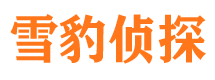 雪豹侦探